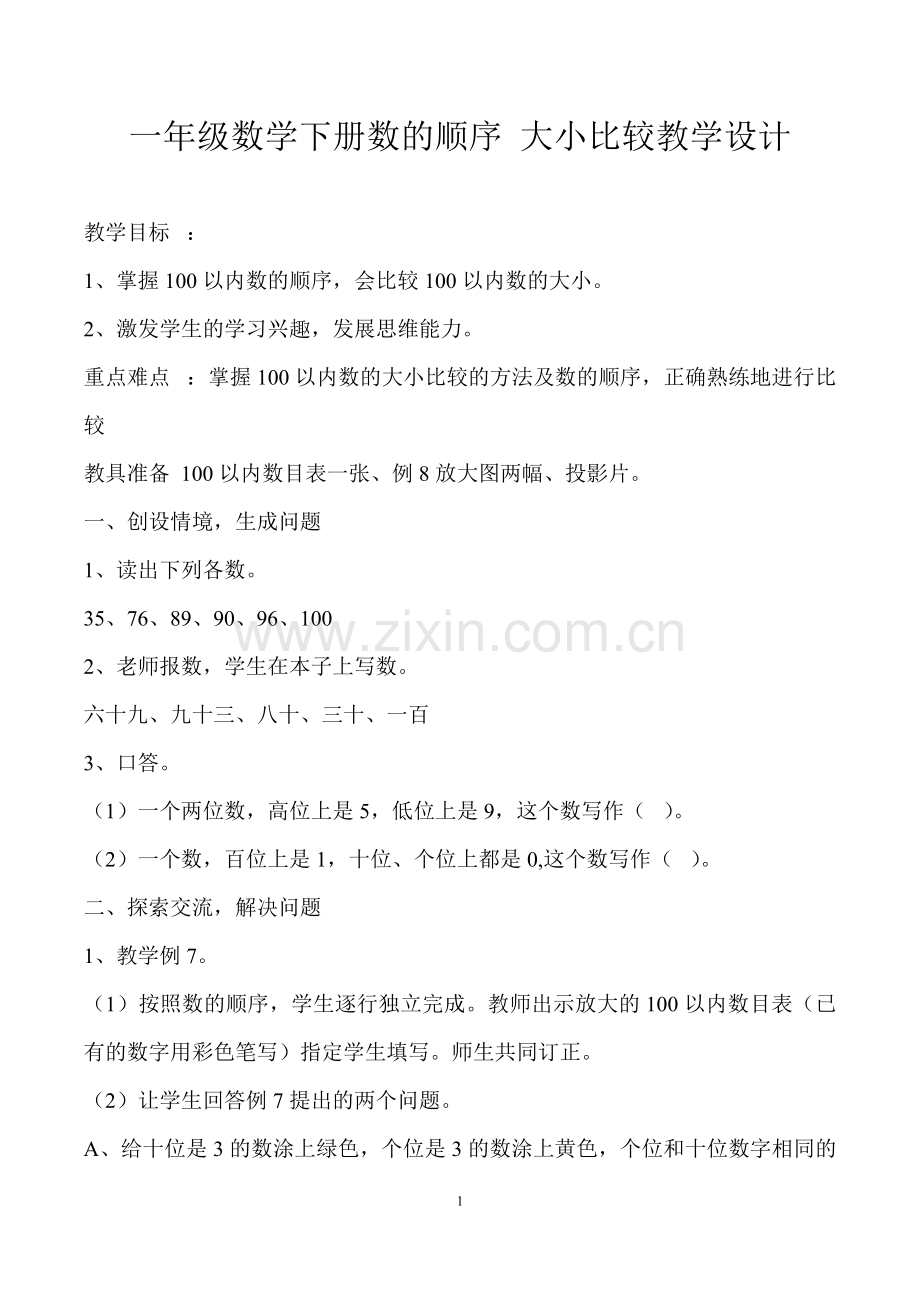 一年级数学下册数的顺序 大小比较教学设计

教学目标 ：

1、掌握100以内数的顺序，会比较100以内数的大小。

2、激发学生的学习兴趣，发展思维能力。

重点难点 ：掌握100以内数的大小比较的方法及数的顺序，正确熟练地进行比较

教具准备 100以内数目表一张、例8放大图两幅、投影片。

一、创设情境，生成问题

1、读出下列各数。

35、76、89、90、96、100

2、老师报数，学生在本子上写数。

六十九、九十三、八十、三十、一百

3、口答。

（1）一个两位数，高位上是5，低位上是9，这个数写作（ ）。

（2）一个数，百位上是1，十位、个位上都是0,这个数写作（ ）。

二、探索交流，解决问题

1、教学例7。

（1）按照数的顺序，学生逐行独立完成。教师出示放大的100以内数目表（已有的数字用彩色笔写）指定学生填写。师生共同订正。

（2）让学生回答例7提出的两个问题。

A、给十位是3的数涂上绿色，个位是3的数涂上黄色，个位和十位数字相同的

1

www.zixin.com.cn